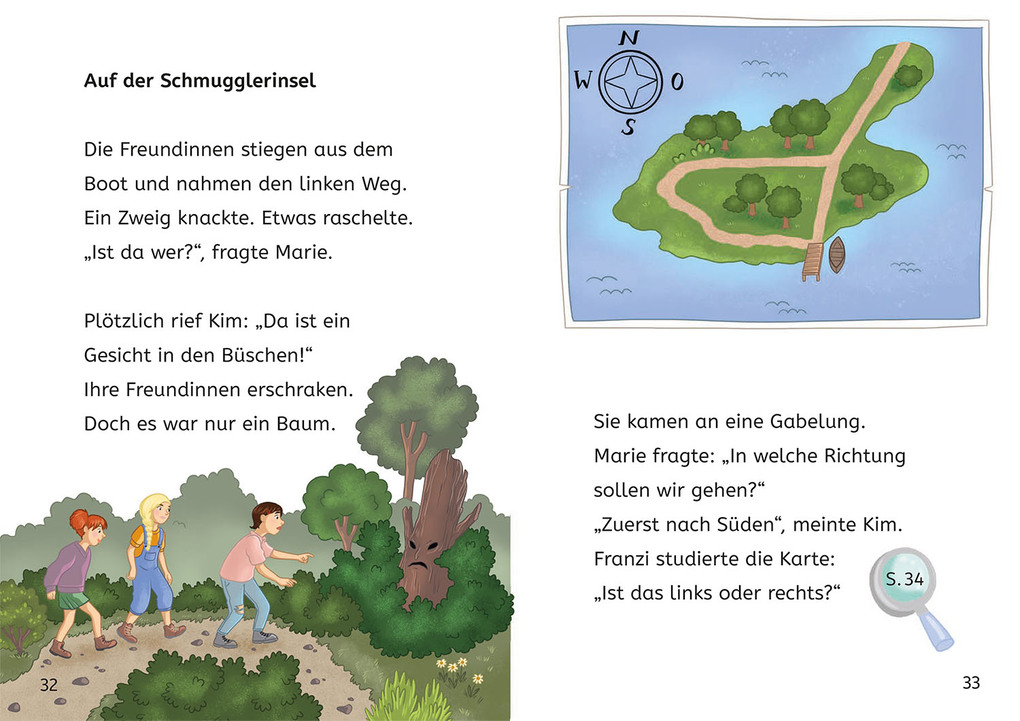 Auf der Schmugglerinsel

Die Freundinnen stiegen aus dem Boot und nahmen den linken Weg. Ein Zweig knackte. Etwas raschelte. „Ist da wer?“, fragte Marie.

Plötzlich rief Kim: „Da ist ein Gesicht in den Büschen!“ Ihre Freundinnen erschraken. Doch es war nur ein Baum.

32

N
W
O
S

Sie kamen an eine Gabelung. Marie fragte: „In welche Richtung sollen wir gehen?“ „Zuerst nach Süden“, meinte Kim. Franzi studierte die Karte: „Ist das links oder rechts?“

S. 34

33